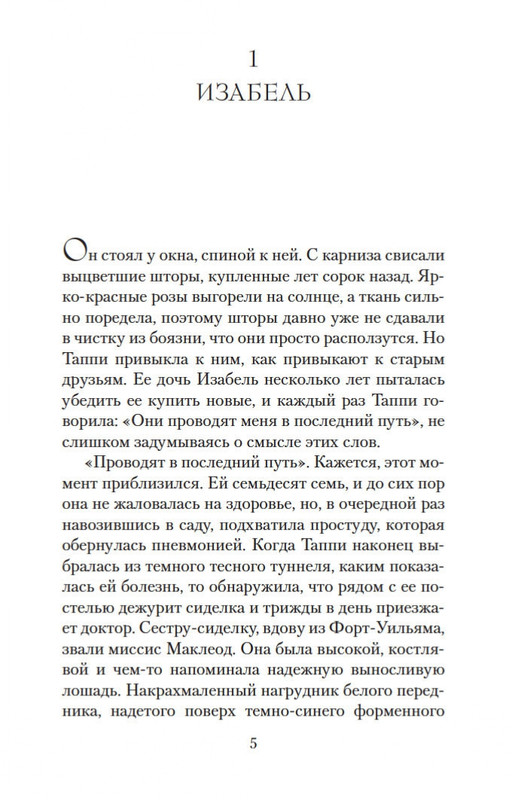 1
ИЗАБЕЛЬ

Он стоял у окна, спиной к ней. С карниза свисали выцветшие шторы, купленные лет сорок назад. Ярко-красные розы выгорели на солнце, а ткань сильно поредела, поэтому шторы давно уже не сдавали в чистку из боязни, что они просто расползутся. Но Таппи привыкла к ним, как привыкают к старым друзьям. Ее дочь Изабель несколько лет пыталась убедить ее купить новые, и каждый раз Таппи говорила: «Они проводят меня в последний путь», не слишком задумываясь о смысле этих слов.

«Проводят в последний путь». Кажется, этот момент приблизился. Ей семьдесят семь, и до сих пор она не жаловалась на здоровье, но, в очередной раз навозившись в саду, подхватила простуду, которая обернулась пневмонией. Когда Таппи наконец выбралась из темного тесного туннеля, каким показалась ей болезнь, то обнаружила, что рядом с ее постелью дежурит сиделка и трижды в день приезжает доктор. Сестру-сиделку, вдову из Форт-Уильяма, звали миссис Маклеод. Она была высокой, костлявой и чем-то напоминала надежную выносливую лошадь. Накрахмаленный нагрудник белого передника, надетого поверх темно-синего форменного

5